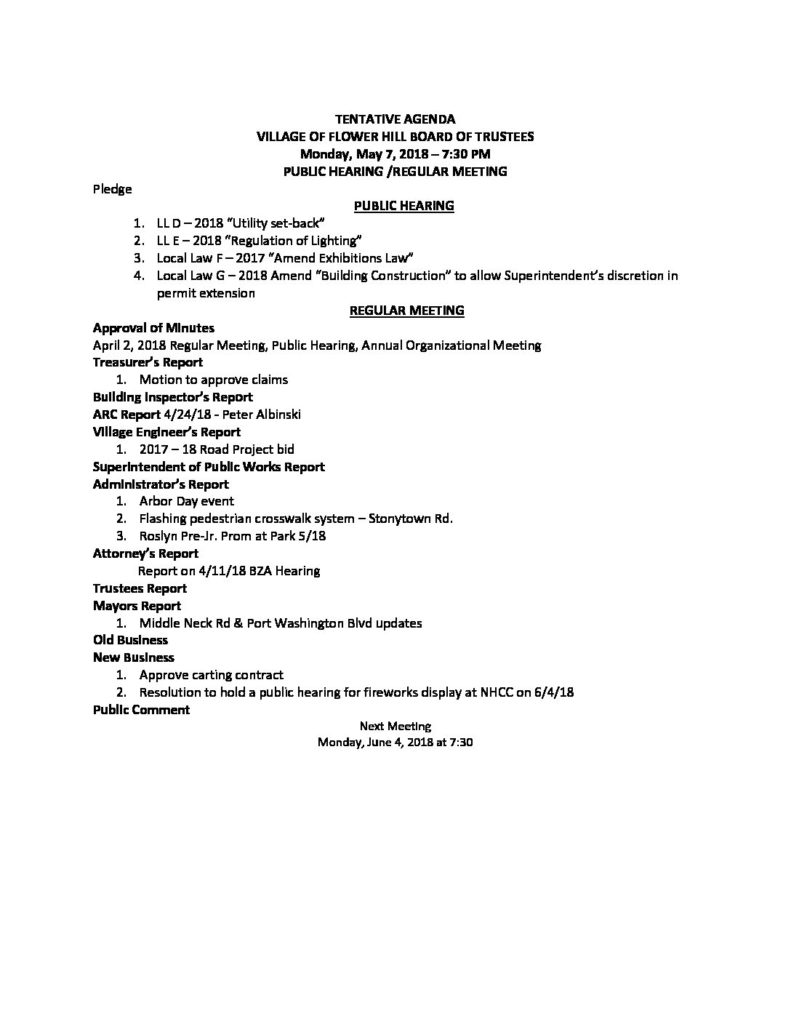 TENTATIVE AGENDA
VILLAGE OF FLOWER HILL BOARD OF TRUSTEES
Monday, May 7, 2018 – 7:30 PM
PUBLIC HEARING /REGULAR MEETING

Pledge

PUBLIC HEARING

1. LL D – 2018 "Utility set-back"
2. LL E – 2018 "Regulation of Lighting"
3. Local Law F – 2017 "Amend Exhibitions Law"
4. Local Law G – 2018 Amend "Building Construction" to allow Superintendent's discretion in permit extension

REGULAR MEETING

Approval of Minutes
April 2, 2018 Regular Meeting, Public Hearing, Annual Organizational Meeting
Treasurer's Report
1. Motion to approve claims
Building Inspector's Report
ARC Report 4/24/18 - Peter Albinski
Village Engineer's Report
1. 2017 – 18 Road Project bid
Superintendent of Public Works Report
Administrator's Report
1. Arbor Day event
2. Flashing pedestrian crosswalk system – Stonytown Rd.
3. Roslyn Pre-Jr. Prom at Park 5/18
Attorney's Report
Report on 4/11/18 BZA Hearing
Trustees Report
Mayors Report
1. Middle Neck Rd & Port Washington Blvd updates
Old Business
New Business
1. Approve carting contract
2. Resolution to hold a public hearing for fireworks display at NHCC on 6/4/18
Public Comment

Next Meeting
Monday, June 4, 2018 at 7:30